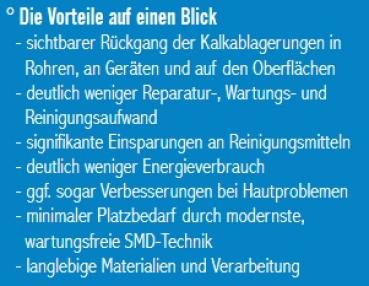 ° Die Vorteile auf einen Blick
- sichtbarer Rückgang der Kalkablagerungen in Rohren, an Geräten und auf den Oberflächen
- deutlich weniger Reparatur-, Wartungs- und Reinigungsaufwand
- signifikante Einsparungen an Reinigungsmitteln
- deutlich weniger Energieverbrauch
- ggf. sogar Verbesserungen bei Hautproblemen
- minimaler Platzbedarf durch modernste, wartungsfreie SMD-Technik
- langlebige Materialien und Verarbeitung